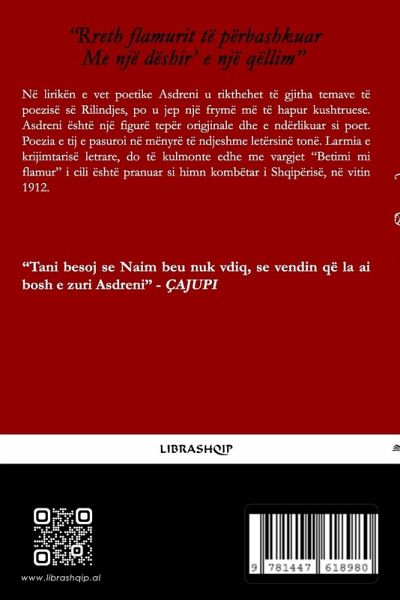 "Rreth flamurit të përbashkuar
Me një dëshir' e një qëllim"

Në lirikën e vet poetike Asdreni u rikthehet të gjitha temave të poezisë së Rilindjes, po u jep një frymë më të hapur kushtruese. Asdreni është një figurë tepër origjinale dhe e ndërlikuar si poet. Poezia e tij e pasuroi në mënyrë të ndjeshme letërsinë tonë. Larmia e krijimtarisë letrare, do të kulmonte edhe me vargjet "Betimi mi flamur" i cili është pranuar si himn kombëtar i Shqipërisë, në vitin 1912.

"Tani besoj se Naim beu nuk vdiq, se vendin që la ai bosh e zuri Asdreni" - ÇAJUPI

LIBRASHQIP

www.librashqip.al

9 781447 618980